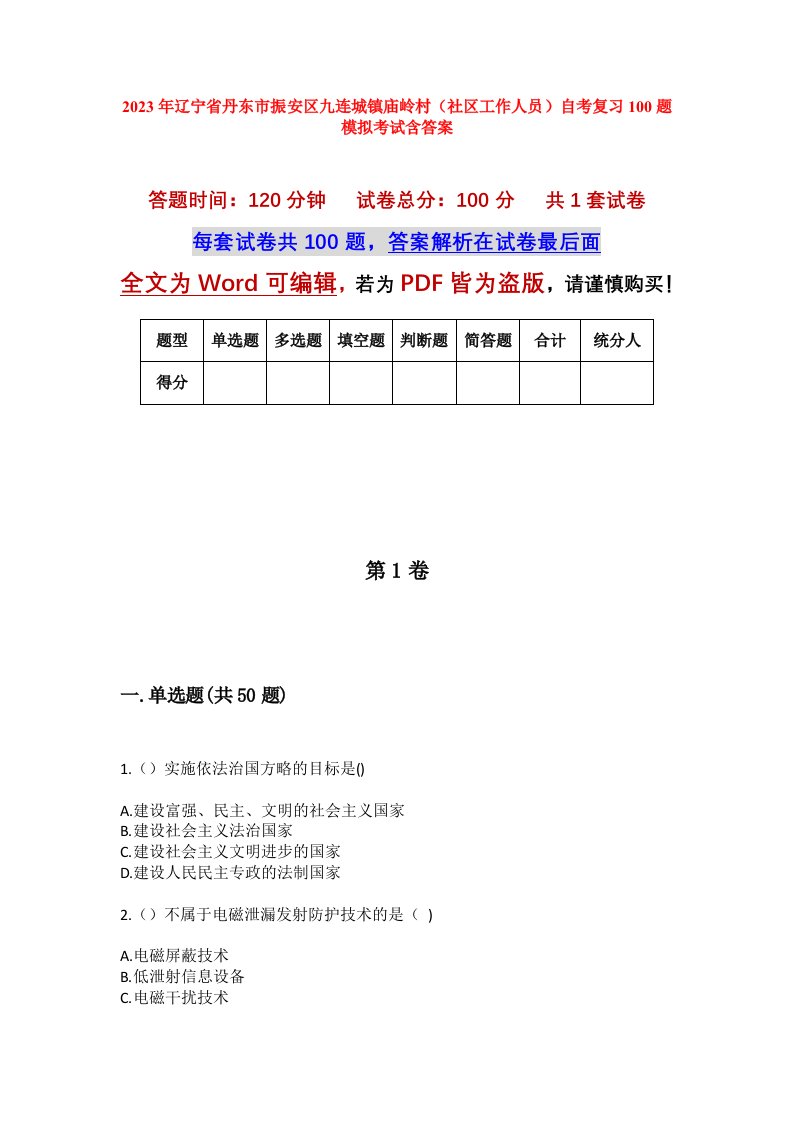 2023年辽宁省丹东市振安区九连城镇庙岭村（社区工作人员）自考复习100题模拟考试含答案

答题时间：120分钟　　试卷总分：100分　　共1套试卷

每套试卷共100题，答案解析在试卷最后面

全文为Word可编辑，若为PDF皆为盗版，请谨慎购买！

| 题型 | 单选题 | 多选题 | 填空题 | 判断题 | 简答题 | 合计 | 统分人 |
|---|---|---|---|---|---|---|---|
| 得分 | | | | | | | |

第1卷

一.单选题(共50题)

1.（）实施依法治国方略的目标是()

A.建设富强、民主、文明的社会主义国家
B.建设社会主义法治国家
C.建设社会主义文明进步的国家
D.建设人民民主专政的法制国家

2.（）不属于电磁泄漏发射防护技术的是（ ）

A.电磁屏蔽技术
B.低泄射信息设备
C.电磁干扰技术